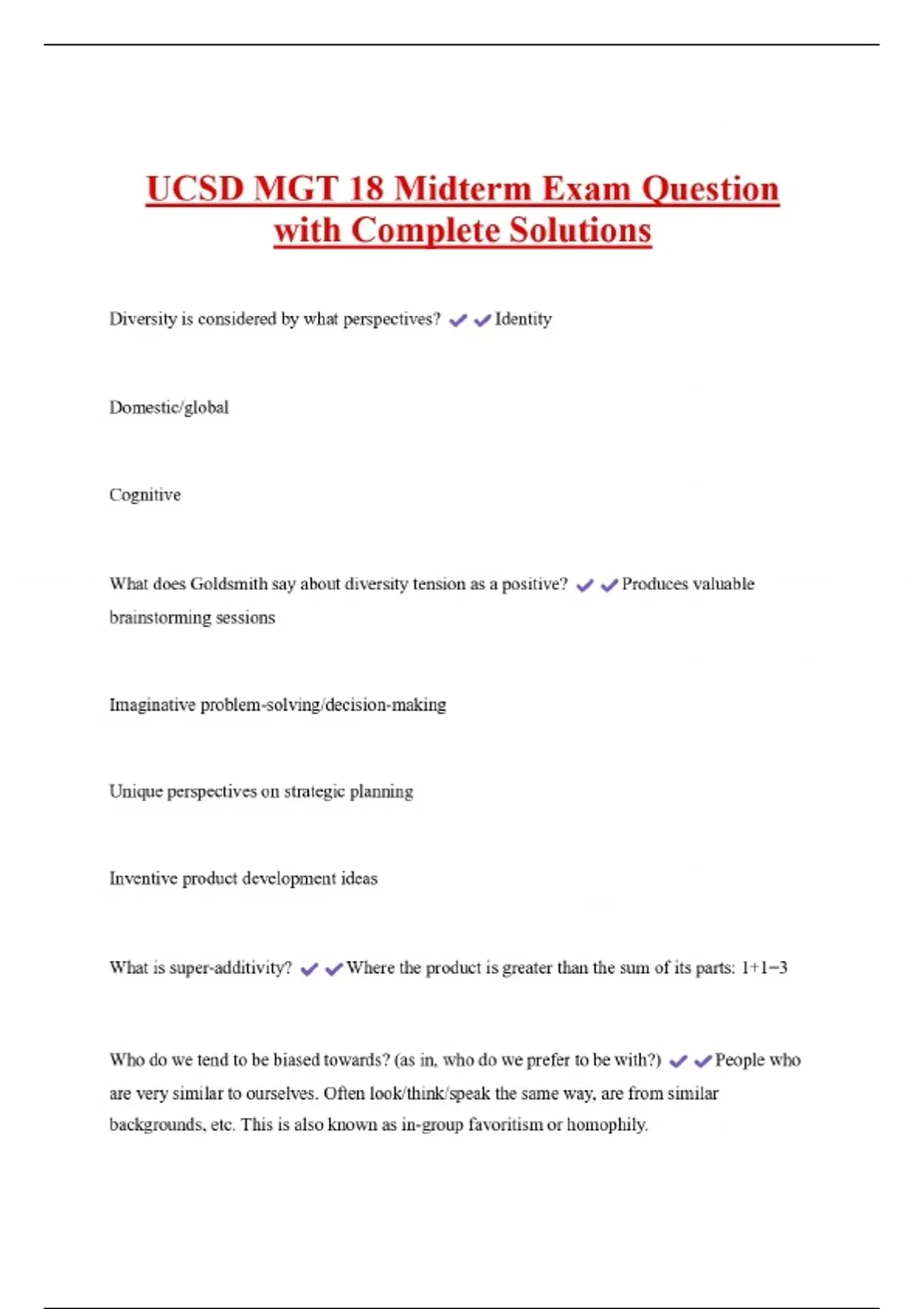 UCSD MGT 18 Midterm Exam Question with Complete Solutions

Diversity is considered by what perspectives? ✔✔Identity

Domestic/global

Cognitive

What does Goldsmith say about diversity tension as a positive? ✔✔Produces valuable brainstorming sessions

Imaginative problem-solving/decision-making

Unique perspectives on strategic planning

Inventive product development ideas

What is super-additivity? ✔✔Where the product is greater than the sum of its parts: 1+1=3

Who do we tend to be biased towards? (as in, who do we prefer to be with?) ✔✔People who are very similar to ourselves. Often look/think/speak the same way, are from similar backgrounds, etc. This is also known as in-group favoritism or homophily.